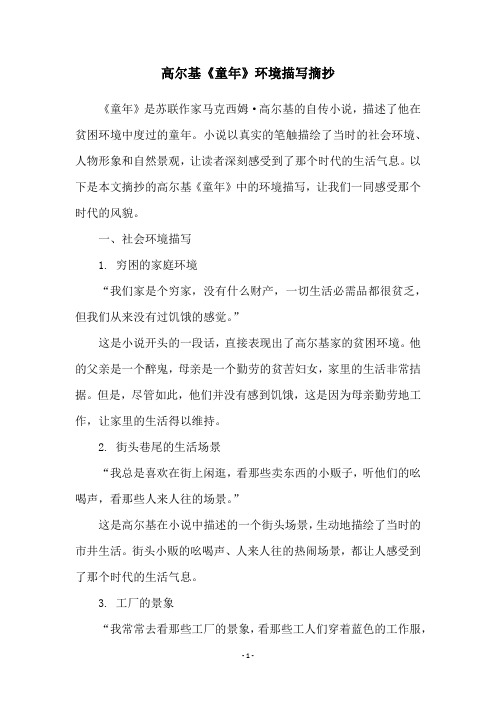 高尔基《童年》环境描写摘抄

《童年》是苏联作家马克西姆·高尔基的自传小说，描述了他在贫困环境中度过的童年。小说以真实的笔触描绘了当时的社会环境、人物形象和自然景观，让读者深刻感受到了那个时代的生活气息。以下是本文摘抄的高尔基《童年》中的环境描写，让我们一同感受那个时代的风貌。

一、社会环境描写

1. 穷困的家庭环境

“我们家是个穷家，没有什么财产，一切生活必需品都很贫乏，但我们从来没有过饥饿的感觉。”

这是小说开头的一段话，直接表现出了高尔基家的贫困环境。他的父亲是一个醉鬼，母亲是一个勤劳的贫苦妇女，家里的生活非常拮据。但是，尽管如此，他们并没有感到饥饿，这是因为母亲勤劳地工作，让家里的生活得以维持。

2. 街头巷尾的生活场景

“我总是喜欢在街上闲逛，看那些卖东西的小贩子，听他们的吆喝声，看那些人来人往的场景。”

这是高尔基在小说中描述的一个街头场景，生动地描绘了当时的市井生活。街头小贩的吆喝声、人来人往的热闹场景，都让人感受到了那个时代的生活气息。

3. 工厂的景象

“我常常去看那些工厂的景象，看那些工人们穿着蓝色的工作服，

- 1 -